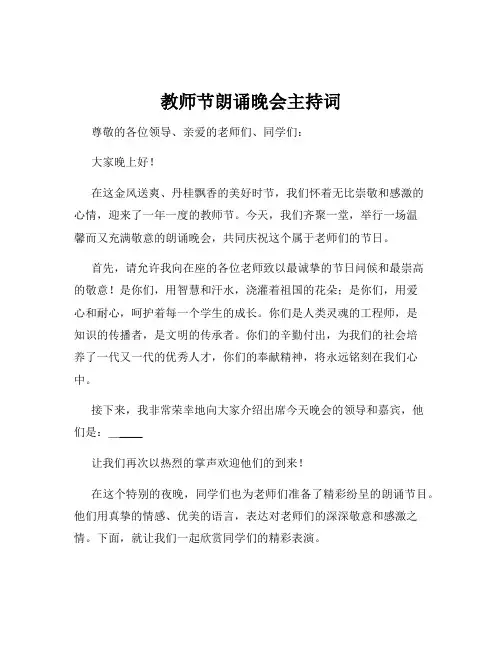 教师节朗诵晚会主持词

尊敬的各位领导、亲爱的老师们、同学们：

大家晚上好！

在这金风送爽、丹桂飘香的美好时节，我们怀着无比崇敬和感激的心情，迎来了一年一度的教师节。今天，我们齐聚一堂，举行一场温馨而又充满敬意的朗诵晚会，共同庆祝这个属于老师们的节日。

首先，请允许我向在座的各位老师致以最诚挚的节日问候和最崇高的敬意！是你们，用智慧和汗水，浇灌着祖国的花朵；是你们，用爱心和耐心，呵护着每一个学生的成长。你们是人类灵魂的工程师，是知识的传播者，是文明的传承者。你们的辛勤付出，为我们的社会培养了一代又一代的优秀人才，你们的奉献精神，将永远铭刻在我们心中。

接下来，我非常荣幸地向大家介绍出席今天晚会的领导和嘉宾，他们是：______

让我们再次以热烈的掌声欢迎他们的到来！

在这个特别的夜晚，同学们也为老师们准备了精彩纷呈的朗诵节目。他们用真挚的情感、优美的语言，表达对老师们的深深敬意和感激之情。下面，就让我们一起欣赏同学们的精彩表演。